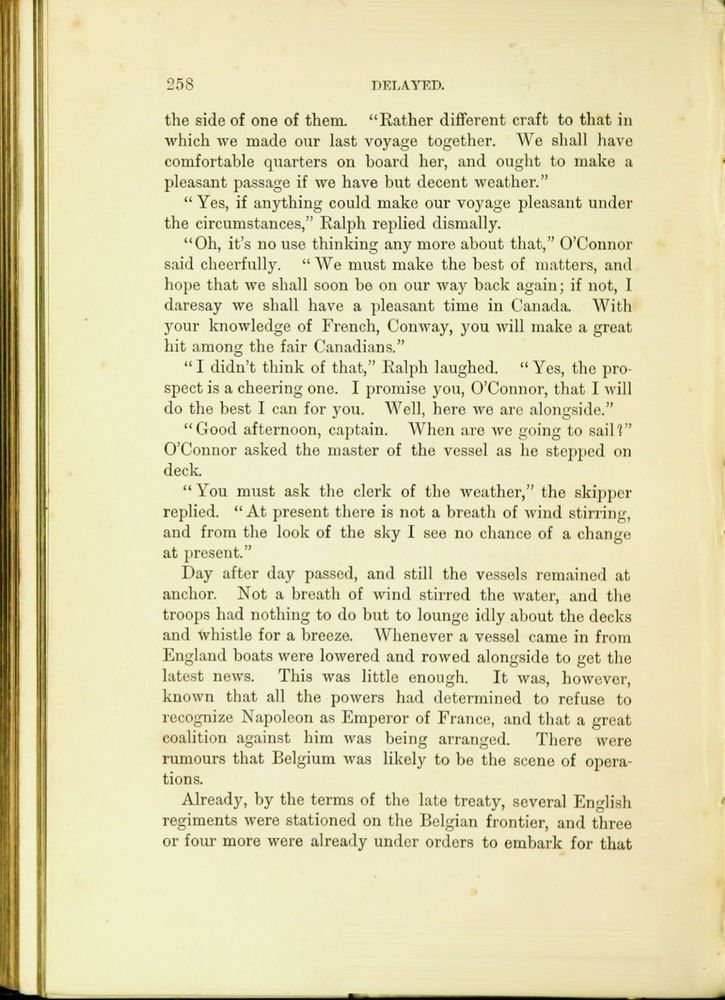 258 DELAYED.

the side of one of them. "Rather different craft to that in which we made our last voyage together. We shall have comfortable quarters on board her, and ought to make a pleasant passage if we have but decent weather."

"Yes, if anything could make our voyage pleasant under the circumstances," Ralph replied dismally.

"Oh, it's no use thinking any more about that," O'Connor said cheerfully. "We must make the best of matters, and hope that we shall soon be on our way back again; if not, I daresay we shall have a pleasant time in Canada. With your knowledge of French, Conway, you will make a great hit among the fair Canadians."

"I didn't think of that," Ralph laughed. "Yes, the prospect is a cheering one. I promise you, O'Connor, that I will do the best I can for you. Well, here we are alongside."

"Good afternoon, captain. When are we going to sail?" O'Connor asked the master of the vessel as he stepped on deck.

"You must ask the clerk of the weather," the skipper replied. "At present there is not a breath of wind stirring, and from the look of the sky I see no chance of a change at present."

Day after day passed, and still the vessels remained at anchor. Not a breath of wind stirred the water, and the troops had nothing to do but to lounge idly about the decks and whistle for a breeze. Whenever a vessel came in from England boats were lowered and rowed alongside to get the latest news. This was little enough. It was, however, known that all the powers had determined to refuse to recognize Napoleon as Emperor of France, and that a great coalition against him was being arranged. There were rumours that Belgium was likely to be the scene of operations.

Already, by the terms of the late treaty, several English regiments were stationed on the Belgian frontier, and three or four more were already under orders to embark for that